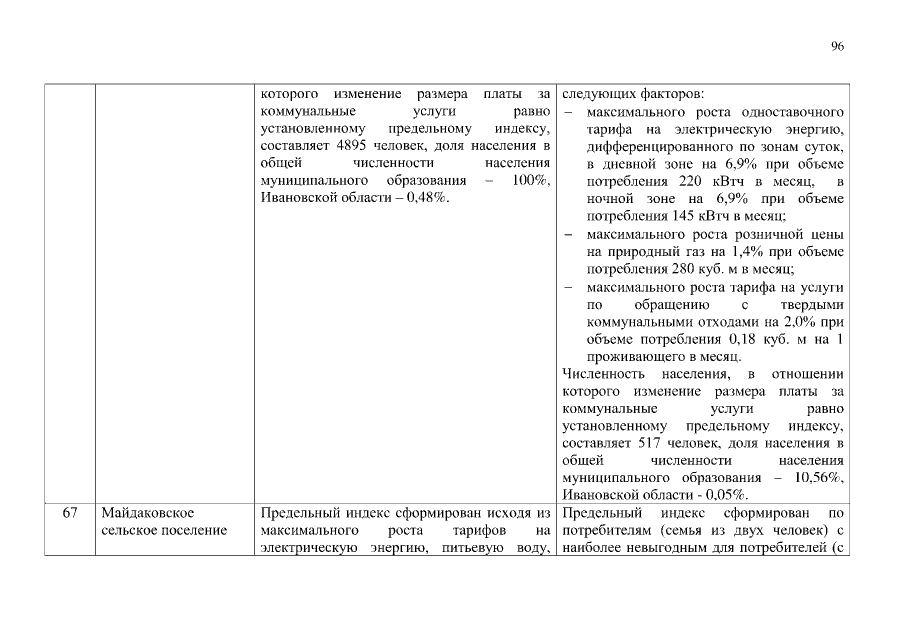 96

| | | | |
|---|---|---|---|
| | | которого изменение размера платы за коммунальные услуги равно установленному предельному индексу, составляет 4895 человек, доля населения в общей численности населения муниципального образования – 100%, Ивановской области – 0,48%. | следующих факторов: – максимального роста одноставочного тарифа на электрическую энергию, дифференцированного по зонам суток, в дневной зоне на 6,9% при объеме потребления 220 кВтч в месяц, в ночной зоне на 6,9% при объеме потребления 145 кВтч в месяц; – максимального роста розничной цены на природный газ на 1,4% при объеме потребления 280 куб. м в месяц; – максимального роста тарифа на услуги по обращению с твердыми коммунальными отходами на 2,0% при объеме потребления 0,18 куб. м на 1 проживающего в месяц. Численность населения, в отношении которого изменение размера платы за коммунальные услуги равно установленному предельному индексу, составляет 517 человек, доля населения в общей численности населения муниципального образования – 10,56%, Ивановской области - 0,05%. |
| 67 | Майдаковское сельское поселение | Предельный индекс сформирован исходя из максимального роста тарифов на электрическую энергию, питьевую воду, | Предельный индекс сформирован по потребителям (семья из двух человек) с наиболее невыгодным для потребителей (с |